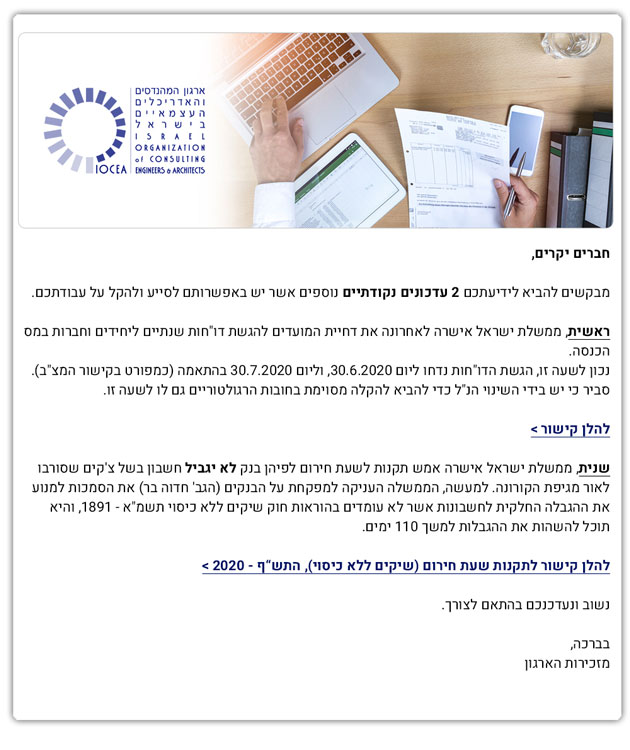 ארגון המהנדסים והאדריכלים העצמאיים בישראל
ISRAEL ORGANIZATION of CONSULTING ENGINEERS & ARCHITECTS
IOCEA

חברים יקרים,

מבקשים להביא לידיעתכם 2 עדכונים נקודתיים נוספים אשר יש באפשרותם לסייע ולהקל על עבודתכם.

ראשית, ממשלת ישראל אישרה לאחרונה את דחיית המועדים להגשת דו"חות שנתיים ליחידים וחברות במס הכנסה.
נכון לשעה זו, הגשת הדו"חות נדחו ליום 30.6.2020, וליום 30.7.2020 בהתאמה (כמפורט בקישור המצ"ב).
סביר כי יש בידי השינוי הנ"ל כדי להביא להקלה מסוימת בחובות הרגולטוריים גם לו לשעה זו.

להלן קישור >

שנית, ממשלת ישראל אישרה אמש תקנות לשעת חירום לפיהן בנק לא יגביל חשבון בשל צ'קים שסורבו לאור מגיפת הקורונה. למעשה, הממשלה העניקה למפקחת על הבנקים (הגב' חדוה בר) את הסמכות למנוע את ההגבלה החלקית לחשבונות אשר לא עומדים בהוראות חוק שיקים ללא כיסוי תשמ"א - 1891, והיא תוכל להשהות את ההגבלות למשך 110 ימים.

להלן קישור לתקנות שעת חירום (שיקים ללא כיסוי), התש"ף - 2020 >

נשוב ונעדכנכם בהתאם לצורך.

בברכה,
מזכירות הארגון